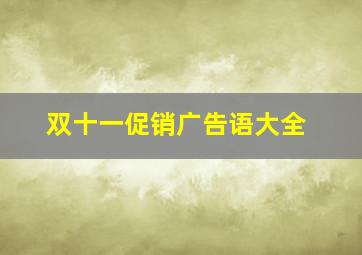 双十一促销广告语大全